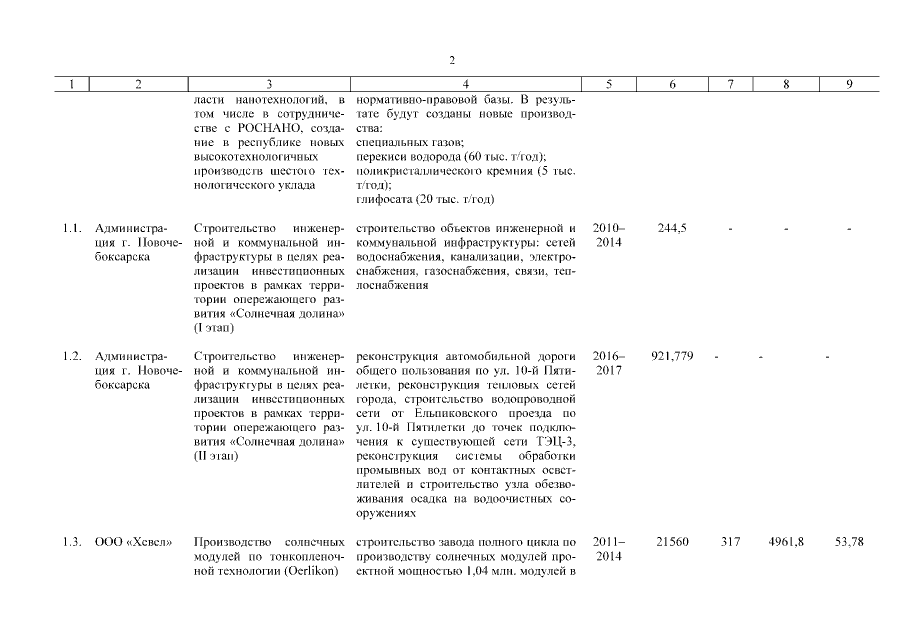 2

| 1 | 2 | 3 | 4 | 5 | 6 | 7 | 8 | 9 |
|---|---|---|---|---|---|---|---|---|
| | | ласти нанотехнологий, в том числе в сотрудничестве с РОСНАНО, создание в республике новых высокотехнологичных производств шестого технологического уклада | нормативно-правовой базы. В результате будут созданы новые производства: специальных газов; перекиси водорода (60 тыс. т/год); поликристаллического кремния (5 тыс. т/год); глифосата (20 тыс. т/год) | | | | | |
| 1.1. | Администрация г. Новочебоксарска | Строительство инженерной и коммунальной инфраструктуры в целях реализации инвестиционных проектов в рамках территории опережающего развития «Солнечная долина» (I этап) | строительство объектов инженерной и коммунальной инфраструктуры: сетей водоснабжения, канализации, электроснабжения, газоснабжения, связи, теплоснабжения | 2010–2014 | 244,5 | - | - | - |
| 1.2. | Администрация г. Новочебоксарска | Строительство инженерной и коммунальной инфраструктуры в целях реализации инвестиционных проектов в рамках территории опережающего развития «Солнечная долина» (II этап) | реконструкция автомобильной дороги общего пользования по ул. 10-й Пятилетки, реконструкция тепловых сетей города, строительство водопроводной сети от Ельниковского проезда по ул. 10-й Пятилетки до точек подключения к существующей сети ТЭЦ-3, реконструкция системы обработки промывных вод от контактных осветлителей и строительство узла обезвоживания осадка на водоочистных сооружениях | 2016–2017 | 921,779 | - | - | - |
| 1.3. | ООО «Хевел» | Производство солнечных модулей по тонкопленочной технологии (Oerlikon) | строительство завода полного цикла по производству солнечных модулей проектной мощностью 1,04 млн. модулей в | 2011–2014 | 21560 | 317 | 4961,8 | 53,78 |